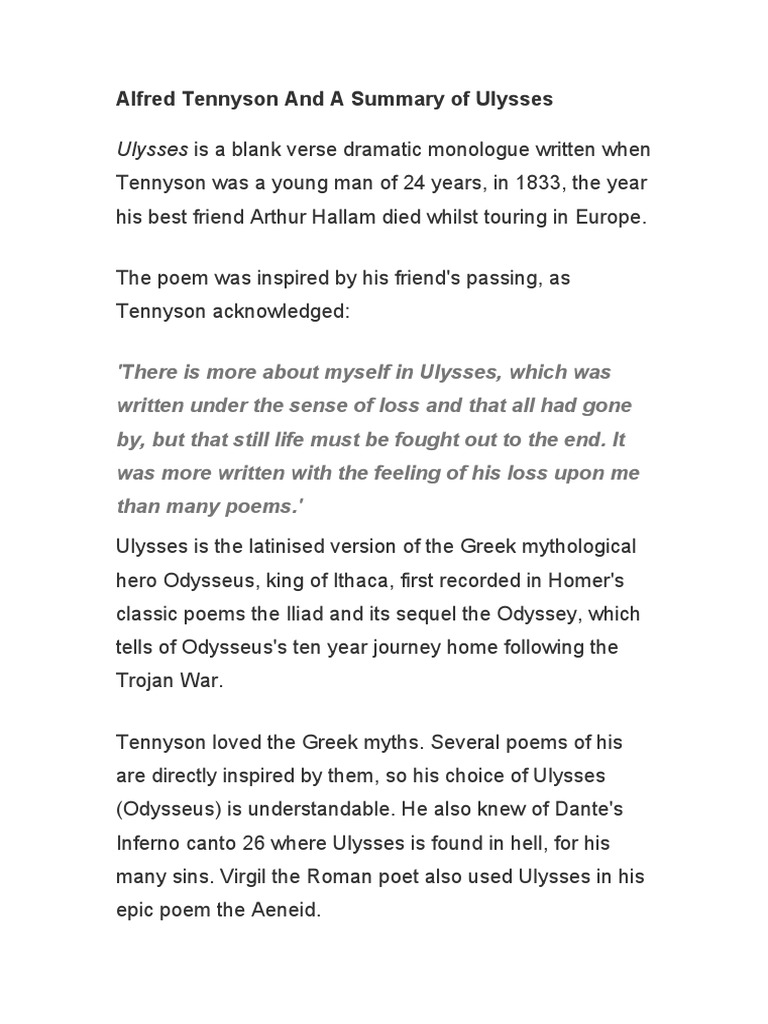 Alfred Tennyson And A Summary of Ulysses

Ulysses is a blank verse dramatic monologue written when Tennyson was a young man of 24 years, in 1833, the year his best friend Arthur Hallam died whilst touring in Europe.

The poem was inspired by his friend's passing, as Tennyson acknowledged:

'There is more about myself in Ulysses, which was written under the sense of loss and that all had gone by, but that still life must be fought out to the end. It was more written with the feeling of his loss upon me than many poems.'

Ulysses is the latinised version of the Greek mythological hero Odysseus, king of Ithaca, first recorded in Homer's classic poems the Iliad and its sequel the Odyssey, which tells of Odysseus's ten year journey home following the Trojan War.

Tennyson loved the Greek myths. Several poems of his are directly inspired by them, so his choice of Ulysses (Odysseus) is understandable. He also knew of Dante's Inferno canto 26 where Ulysses is found in hell, for his many sins. Virgil the Roman poet also used Ulysses in his epic poem the Aeneid.